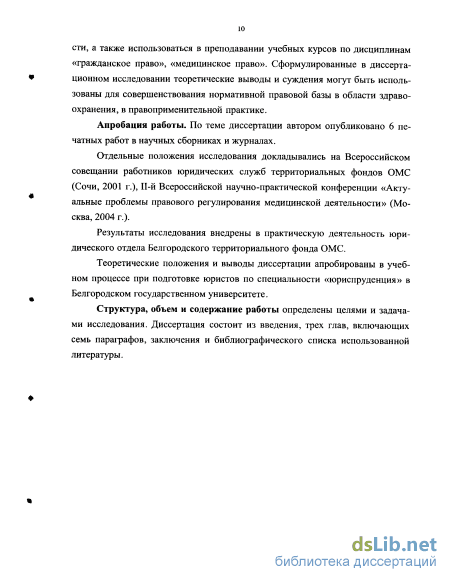 10

сти, а также использоваться в преподавании учебных курсов по дисциплинам «гражданское право», «медицинское право». Сформулированные в диссертационном исследовании теоретические выводы и суждения могут быть использованы для совершенствования нормативной правовой базы в области здравоохранения, в правоприменительной практике.

**Апробация работы.** По теме диссертации автором опубликовано 6 печатных работ в научных сборниках и журналах.

Отдельные положения исследования докладывались на Всероссийском совещании работников юридических служб территориальных фондов ОМС (Сочи, 2001 г.), II-й Всероссийской научно-практической конференции «Актуальные проблемы правового регулирования медицинской деятельности» (Москва, 2004 г.).

Результаты исследования внедрены в практическую деятельность юридического отдела Белгородского территориального фонда ОМС.

Теоретические положения и выводы диссертации апробированы в учебном процессе при подготовке юристов по специальности «юриспруденция» в Белгородском государственном университете.

**Структура, объем и содержание работы** определены целями и задачами исследования. Диссертация состоит из введения, трех глав, включающих семь параграфов, заключения и библиографического списка использованной литературы.

dsLib.net
библиотека диссертаций